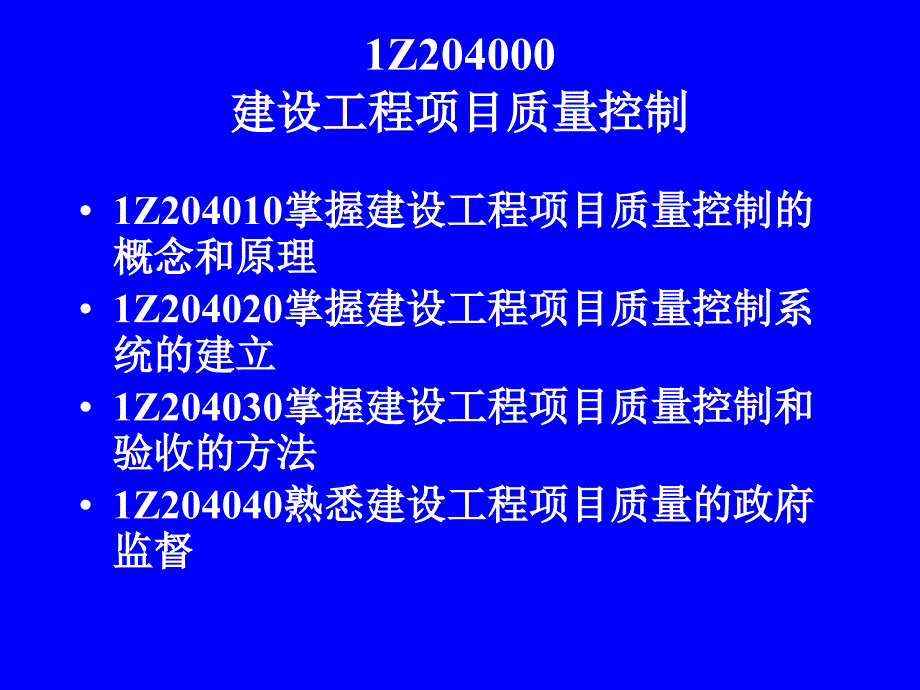 1Z204000
建设工程项目质量控制

• 1Z204010掌握建设工程项目质量控制的概念和原理
• 1Z204020掌握建设工程项目质量控制系统的建立
• 1Z204030掌握建设工程项目质量控制和验收的方法
• 1Z204040熟悉建设工程项目质量的政府监督